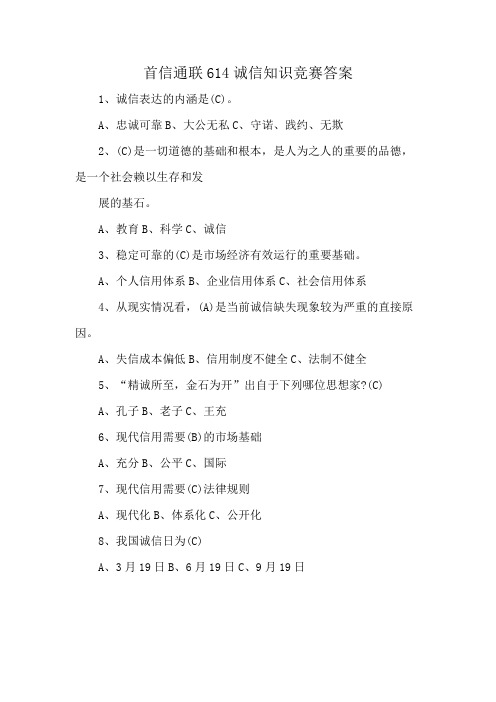 首信通联614诚信知识竞赛答案

1、诚信表达的内涵是(C)。

A、忠诚可靠B、大公无私C、守诺、践约、无欺

2、(C)是一切道德的基础和根本，是人为之人的重要的品德，是一个社会赖以生存和发

展的基石。

A、教育B、科学C、诚信

3、稳定可靠的(C)是市场经济有效运行的重要基础。

A、个人信用体系B、企业信用体系C、社会信用体系

4、从现实情况看，(A)是当前诚信缺失现象较为严重的直接原因。

A、失信成本偏低B、信用制度不健全C、法制不健全

5、“精诚所至，金石为开”出自于下列哪位思想家?(C)

A、孔子B、老子C、王充

6、现代信用需要(B)的市场基础

A、充分B、公平C、国际

7、现代信用需要(C)法律规则

A、现代化B、体系化C、公开化

8、我国诚信日为(C)

A、3月19日B、6月19日C、9月19日